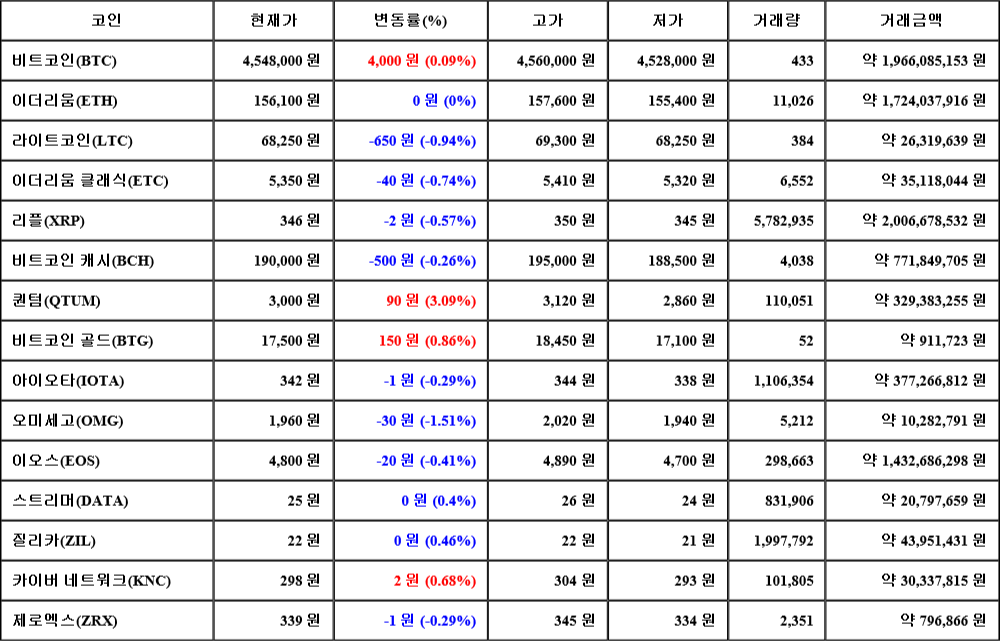 | 코인 | 현재가 | 변동률(%) | 고가 | 저가 | 거래량 | 거래금액 |
|---|---|---|---|---|---|---|
| 비트코인(BTC) | 4,548,000 원 | 4,000 원 (0.09%) | 4,560,000 원 | 4,528,000 원 | 433 | 약 1,966,085,153 원 |
| 이더리움(ETH) | 156,100 원 | 0 원 (0%) | 157,600 원 | 155,400 원 | 11,026 | 약 1,724,037,916 원 |
| 라이트코인(LTC) | 68,250 원 | -650 원 (-0.94%) | 69,300 원 | 68,250 원 | 384 | 약 26,319,639 원 |
| 이더리움 클래식(ETC) | 5,350 원 | -40 원 (-0.74%) | 5,410 원 | 5,320 원 | 6,552 | 약 35,118,044 원 |
| 리플(XRP) | 346 원 | -2 원 (-0.57%) | 350 원 | 345 원 | 5,782,935 | 약 2,006,678,532 원 |
| 비트코인 캐시(BCH) | 190,000 원 | -500 원 (-0.26%) | 195,000 원 | 188,500 원 | 4,038 | 약 771,849,705 원 |
| 퀀텀(QTUM) | 3,000 원 | 90 원 (3.09%) | 3,120 원 | 2,860 원 | 110,051 | 약 329,383,255 원 |
| 비트코인 골드(BTG) | 17,500 원 | 150 원 (0.86%) | 18,450 원 | 17,100 원 | 52 | 약 911,723 원 |
| 아이오타(IOTA) | 342 원 | -1 원 (-0.29%) | 344 원 | 338 원 | 1,106,354 | 약 377,266,812 원 |
| 오미세고(OMG) | 1,960 원 | -30 원 (-1.51%) | 2,020 원 | 1,940 원 | 5,212 | 약 10,282,791 원 |
| 이오스(EOS) | 4,800 원 | -20 원 (-0.41%) | 4,890 원 | 4,700 원 | 298,663 | 약 1,432,686,298 원 |
| 스트리머(DATA) | 25 원 | 0 원 (0.4%) | 26 원 | 24 원 | 831,906 | 약 20,797,659 원 |
| 질리카(ZIL) | 22 원 | 0 원 (0.46%) | 22 원 | 21 원 | 1,997,792 | 약 43,951,431 원 |
| 카이버 네트워크(KNC) | 298 원 | 2 원 (0.68%) | 304 원 | 293 원 | 101,805 | 약 30,337,815 원 |
| 제로엑스(ZRX) | 339 원 | -1 원 (-0.29%) | 345 원 | 334 원 | 2,351 | 약 796,866 원 |